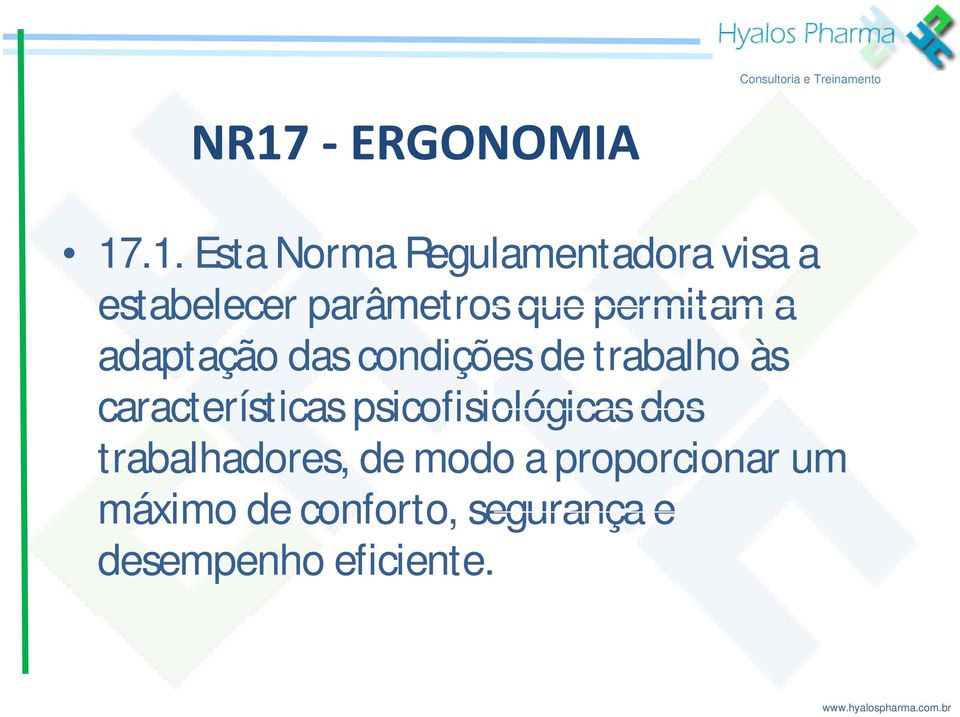 Hyalos Pharma
Consultoria e Treinamento

NR17 - ERGONOMIA

• 17.1. Esta Norma Regulamentadora visa a estabelecer parâmetros que permitam a adaptação das condições de trabalho às características psicofisiológicas dos trabalhadores, de modo a proporcionar um máximo de conforto, segurança e desempenho eficiente.

www.hyalospharma.com.br